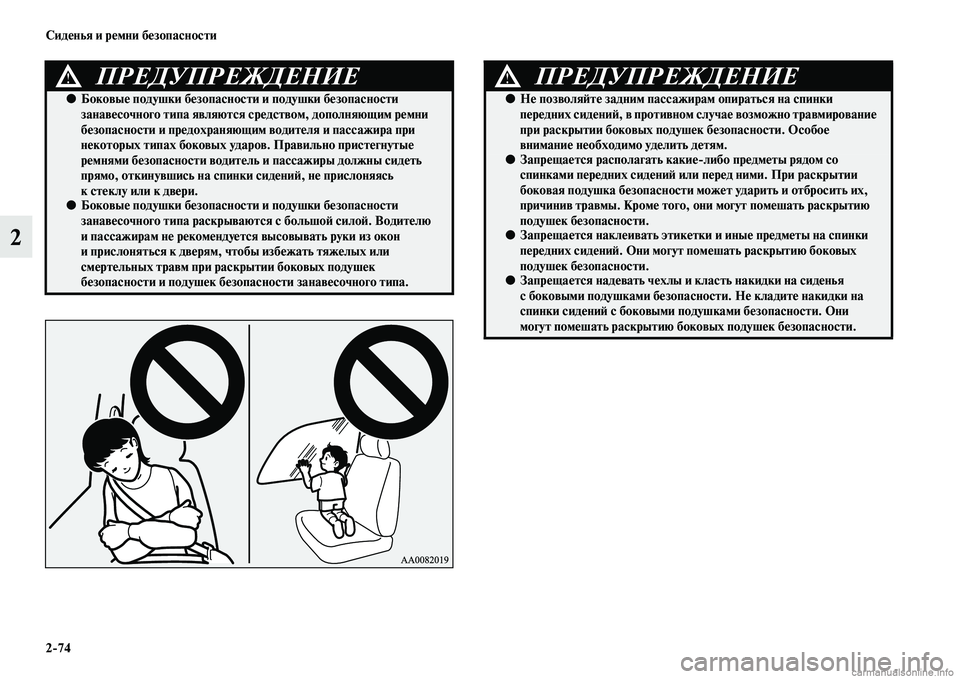 Сиденья и ремни безопасности

2

ПРЕДУПРЕЖДЕНИЕ

● Боковые подушки безопасности и подушки безопасности занавесочного типа являются средством, дополняющим ремни безопасности и предохраняющим водителя и пассажира при некоторых типах боковых ударов. Правильно пристегнутые ремнями безопасности водитель и пассажиры должны сидеть прямо, откинувшись на спинки сидений, не прислоняясь к стеклу или к двери.
● Боковые подушки безопасности и подушки безопасности занавесочного типа раскрываются с большой силой. Водителю и пассажирам не рекомендуется высовывать руки из окон и прислоняться к дверям, чтобы избежать тяжелых или смертельных травм при раскрытии боковых подушек безопасности и подушек безопасности занавесочного типа.

AA0082019

ПРЕДУПРЕЖДЕНИЕ

● Не позволяйте задним пассажирам опираться на спинки передних сидений, в противном случае возможно травмирование при раскрытии боковых подушек безопасности. Особое внимание необходимо уделить детям.
● Запрещается располагать какие-либо предметы рядом со спинками передних сидений или перед ними. При раскрытии боковая подушка безопасности может ударить и отбросить их, причинив травмы. Кроме того, они могут помешать раскрытию подушек безопасности.
● Запрещается наклеивать этикетки и иные предметы на спинки передних сидений. Они могут помешать раскрытию боковых подушек безопасности.
● Запрещается надевать чехлы и класть накидки на сиденья с боковыми подушками безопасности. Не кладите накидки на спинки сидений с боковыми подушками безопасности. Они могут помешать раскрытию боковых подушек безопасности.

2-74

carmanualsonline.info